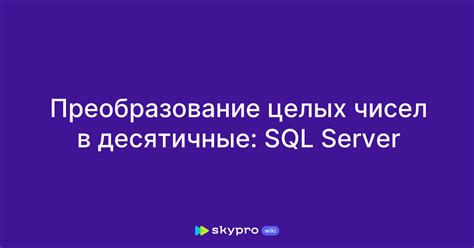 Преобразование целых чисел в десятичные: SQL Server

skypro wiki